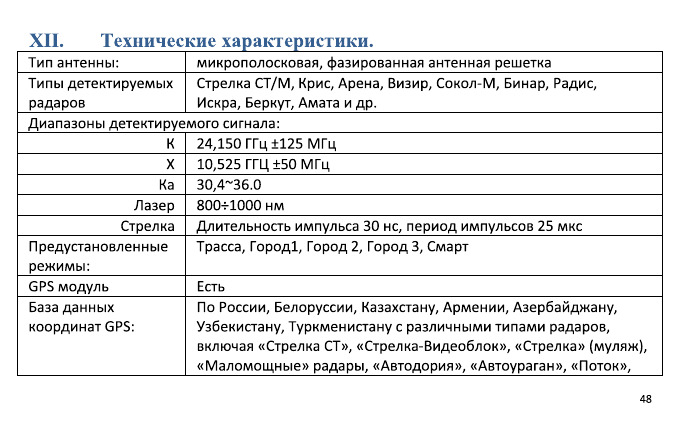 XII. Технические характеристики.

| Тип антенны: | микрополосковая, фазированная антенная решетка |
|---|---|
| Типы детектируемых радаров | Стрелка СТ/М, Крис, Арена, Визир, Сокол-М, Бинар, Радис, Искра, Беркут, Амата и др. |
| Диапазоны детектируемого сигнала: | |
| К | 24,150 ГГц ±125 МГц |
| Х | 10,525 ГГЦ ±50 МГц |
| Ка | 30,4~36.0 |
| Лазер | 800÷1000 нм |
| Стрелка | Длительность импульса 30 нс, период импульсов 25 мкс |
| Предустановленные режимы: | Трасса, Город1, Город 2, Город 3, Смарт |
| GPS модуль | Есть |
| База данных координат GPS: | По России, Белоруссии, Казахстану, Армении, Азербайджану, Узбекистану, Туркменистану с различными типами радаров, включая «Стрелка СТ», «Стрелка-Видеоблок», «Стрелка» (муляж), «Маломощные» радары, «Автодория», «Автоураган», «Поток», |

48